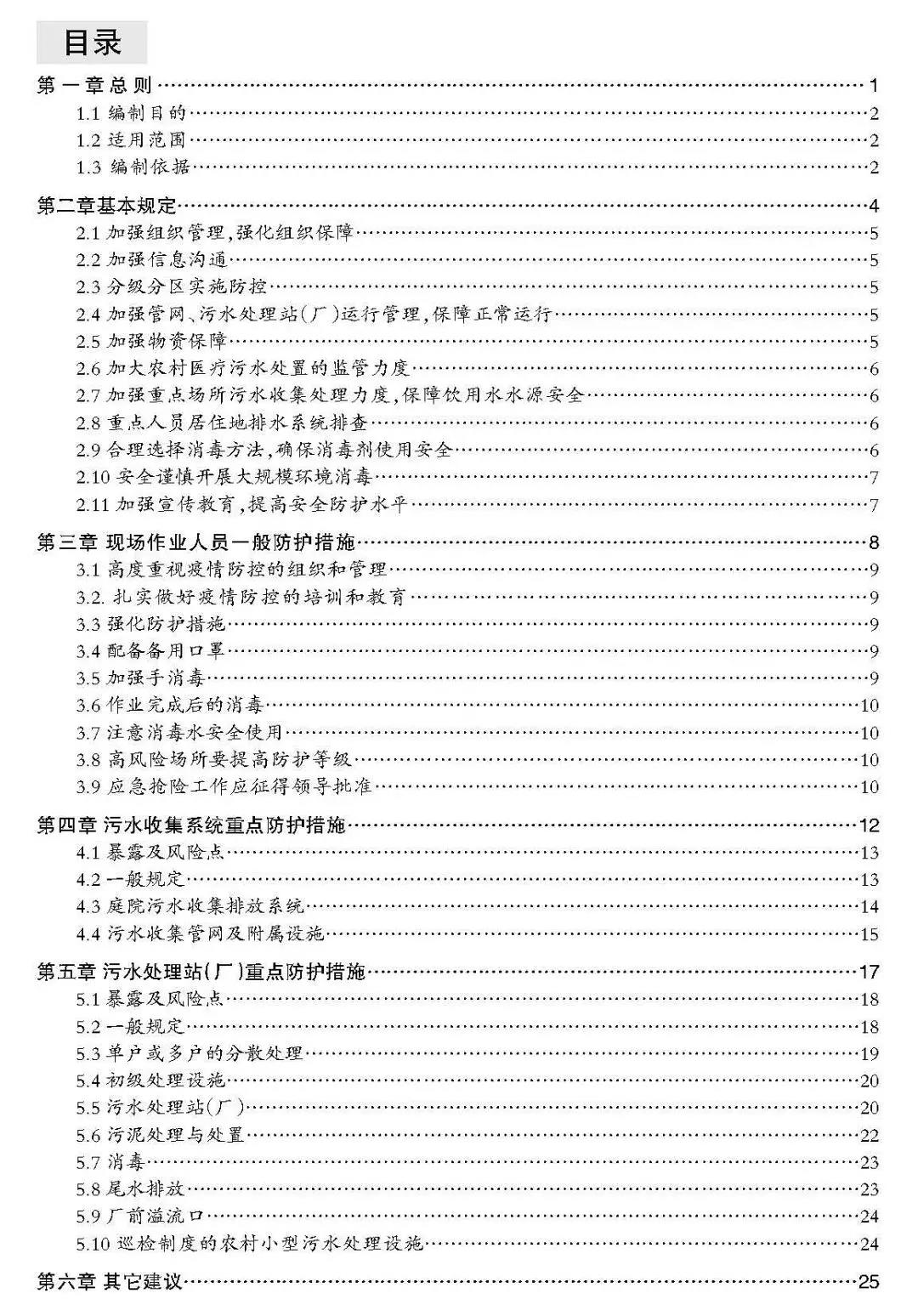 目录

第一章总则……1
1.1 编制目的……2
1.2 适用范围……2
1.3 编制依据……2

第二章基本规定……4
2.1 加强组织管理,强化组织保障……5
2.2 加强信息沟通……5
2.3 分级分区实施防控……5
2.4 加强管网、污水处理站(厂)运行管理,保障正常运行……5
2.5 加强物资保障……5
2.6 加大农村医疗污水处置的监管力度……6
2.7 加强重点场所污水收集处理力度,保障饮用水水源安全……6
2.8 重点人员居住地排水系统排查……6
2.9 合理选择消毒方法,确保消毒剂使用安全……6
2.10 安全谨慎开展大规模环境消毒……7
2.11 加强宣传教育,提高安全防护水平……7

第三章 现场作业人员一般防护措施……8
3.1 高度重视疫情防控的组织和管理……9
3.2. 扎实做好疫情防控的培训和教育……9
3.3 强化防护措施……9
3.4 配备备用口罩……9
3.5 加强手消毒……9
3.6 作业完成后的消毒……10
3.7 注意消毒水安全使用……10
3.8 高风险场所要提高防护等级……10
3.9 应急抢险工作应征得领导批准……10

第四章 污水收集系统重点防护措施……12
4.1 暴露及风险点……13
4.2 一般规定……13
4.3 庭院污水收集排放系统……14
4.4 污水收集管网及附属设施……15

第五章 污水处理站(厂)重点防护措施……17
5.1 暴露及风险点……18
5.2 一般规定……18
5.3 单户或多户的分散处理……19
5.4 初级处理设施……20
5.5 污水处理站(厂)……20
5.6 污泥处理与处置……22
5.7 消毒……23
5.8 尾水排放……23
5.9 厂前溢流口……24
5.10 巡检制度的农村小型污水处理设施……24

第六章 其它建议……25